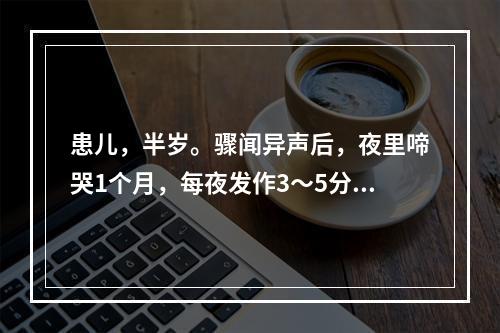 患儿，半岁。骤闻异声后，夜里啼哭1个月，每夜发作3～5分...